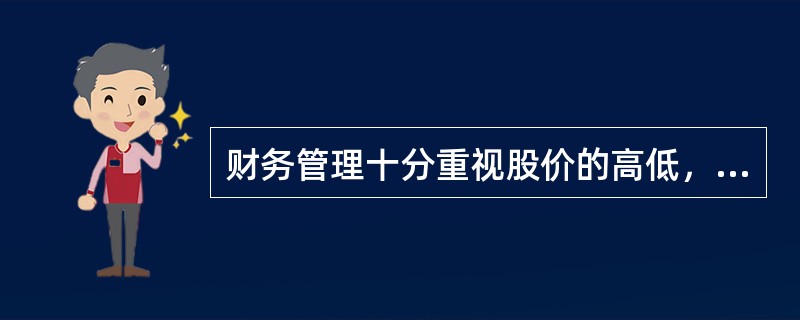 财务管理十分重视股价的高低，...